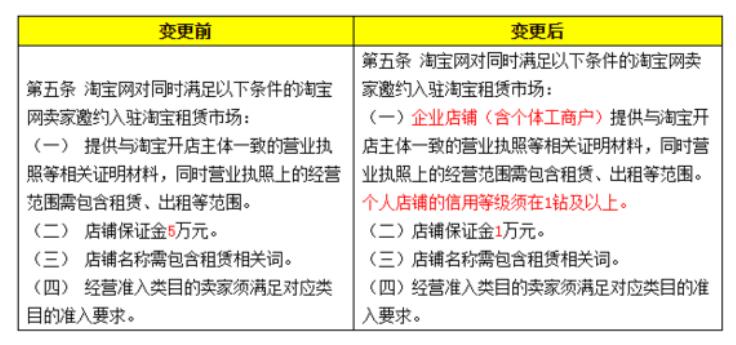 | 变更前 | 变更后 |
|---|---|
| 第五条 淘宝网对同时满足以下条件的淘宝网卖家邀约入驻淘宝租赁市场：<br>（一） 提供与淘宝开店主体一致的营业执照等相关证明材料，同时营业执照上的经营范围需包含租赁、出租等范围。<br>（二） 店铺保证金5万元。<br>（三） 店铺名称需包含租赁相关词。<br>（四） 经营准入类目的卖家须满足对应类目的准入要求。 | 第五条 淘宝网对同时满足以下条件的淘宝网卖家邀约入驻淘宝租赁市场：<br>（一）企业店铺（含个体工商户）提供与淘宝开店主体一致的营业执照等相关证明材料，同时营业执照上的经营范围需包含租赁、出租等范围。个人店铺的信用等级须在1钻及以上。<br>（二）店铺保证金1万元。<br>（三）店铺名称需包含租赁相关词。<br>（四）经营准入类目的卖家须满足对应类目的准入要求。 |